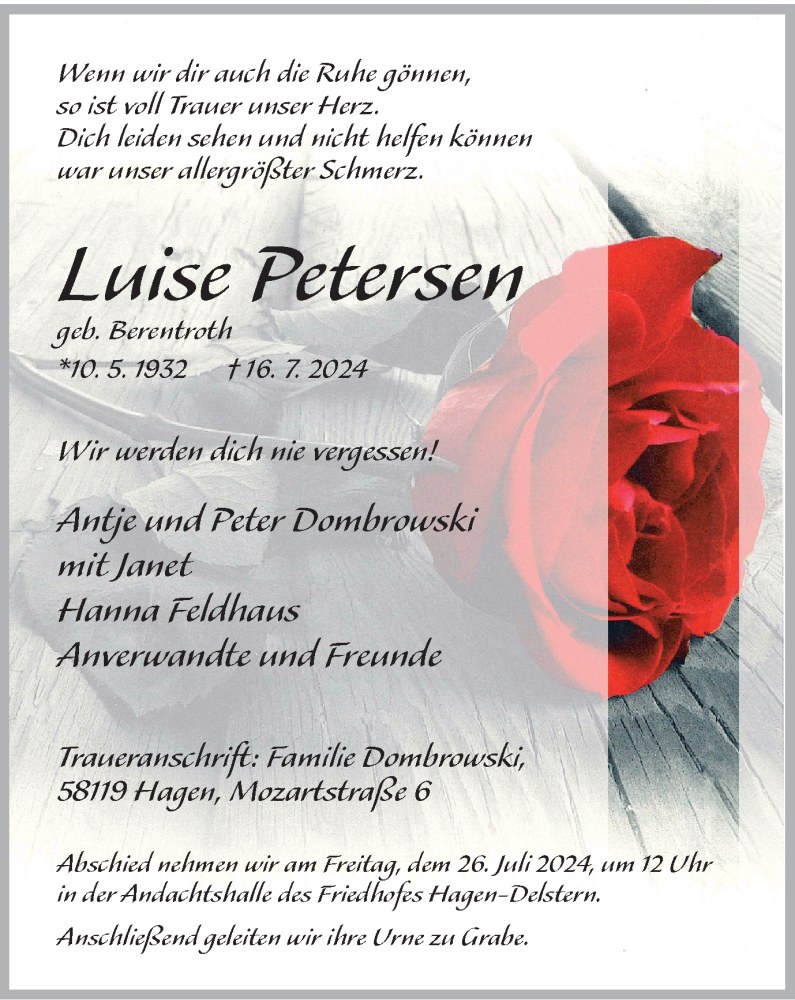 Wenn wir dir auch die Ruhe gönnen,
so ist voll Trauer unser Herz.
Dich leiden sehen und nicht helfen können
war unser allergrößter Schmerz.

Luise Petersen

geb. Berentroth
*10. 5. 1932 †16. 7. 2024

Wir werden dich nie vergessen!

Antje und Peter Dombrowski
mit Janet
Hanna Feldhaus
Anverwandte und Freunde

Traueranschrift: Familie Dombrowski,
58119 Hagen, Mozartstraße 6

Abschied nehmen wir am Freitag, dem 26. Juli 2024, um 12 Uhr in der Andachtshalle des Friedhofes Hagen-Delstern.

Anschließend geleiten wir ihre Urne zu Grabe.